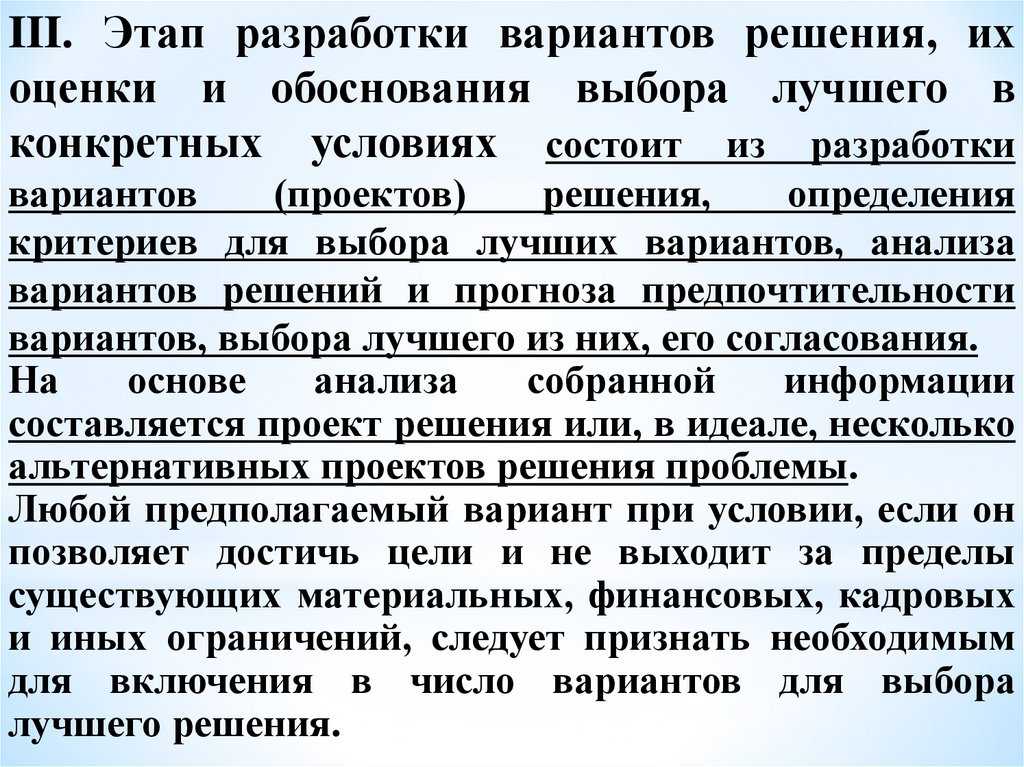 III. Этап разработки вариантов решения, их оценки и обоснования выбора лучшего в конкретных условиях состоит из разработки вариантов (проектов) решения, определения критериев для выбора лучших вариантов, анализа вариантов решений и прогноза предпочтительности вариантов, выбора лучшего из них, его согласования.
На основе анализа собранной информации составляется проект решения или, в идеале, несколько альтернативных проектов решения проблемы.
Любой предполагаемый вариант при условии, если он позволяет достичь цели и не выходит за пределы существующих материальных, финансовых, кадровых и иных ограничений, следует признать необходимым для включения в число вариантов для выбора лучшего решения.